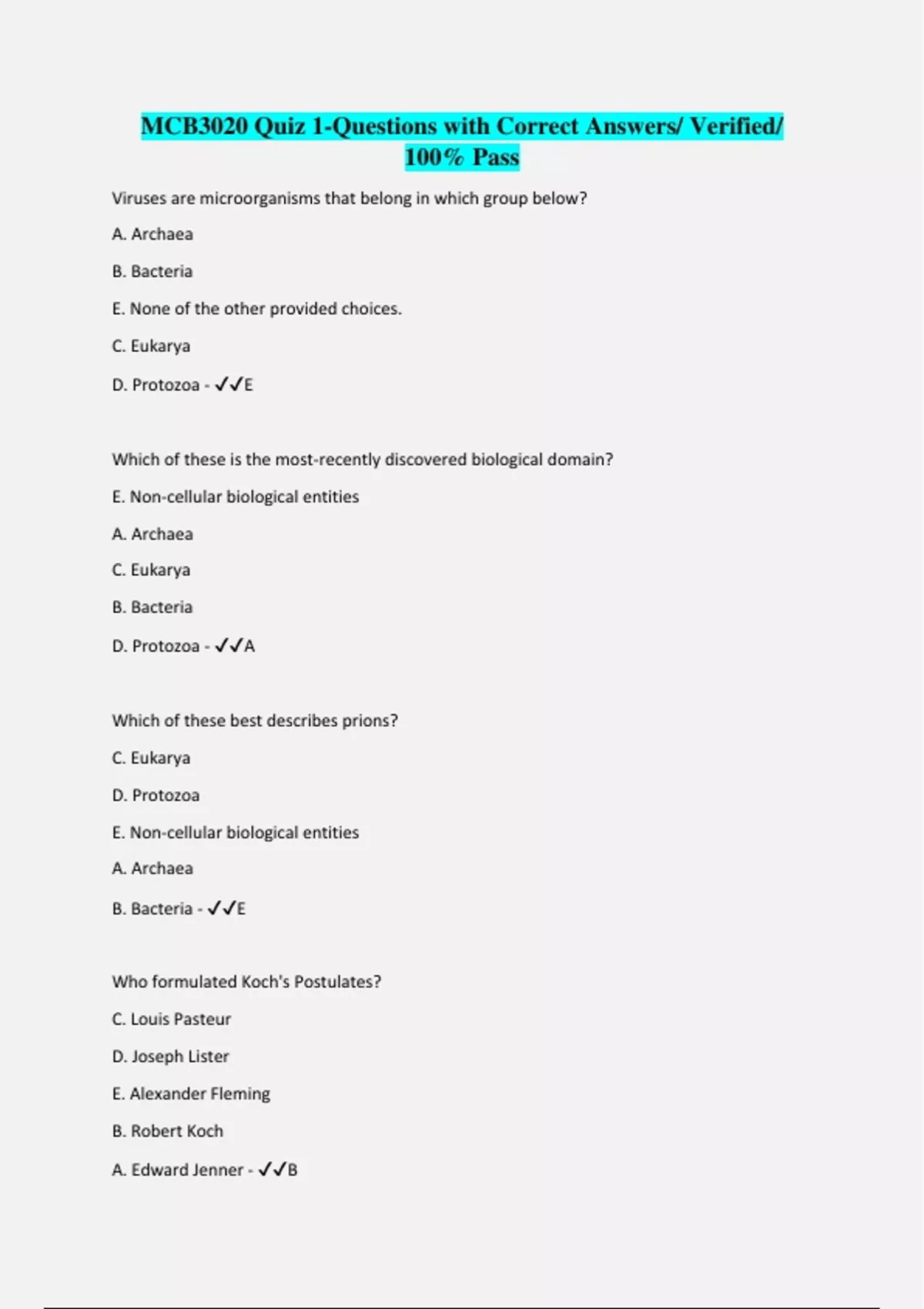 MCB3020 Quiz 1-Questions with Correct Answers/ Verified/ 100% Pass

Viruses are microorganisms that belong in which group below?

A. Archaea

B. Bacteria

E. None of the other provided choices.

C. Eukarya

D. Protozoa - ✓✓E

Which of these is the most-recently discovered biological domain?

E. Non-cellular biological entities

A. Archaea

C. Eukarya

B. Bacteria

D. Protozoa - ✓✓A

Which of these best describes prions?

C. Eukarya

D. Protozoa

E. Non-cellular biological entities

A. Archaea

B. Bacteria - ✓✓E

Who formulated Koch's Postulates?

C. Louis Pasteur

D. Joseph Lister

E. Alexander Fleming

B. Robert Koch

A. Edward Jenner - ✓✓B